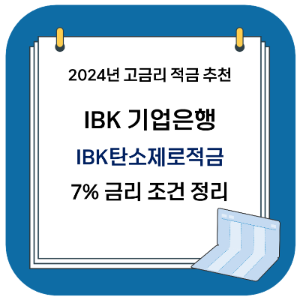 2024년 고금리 적금 추천

IBK 기업은행

IBK탄소제로적금

7% 금리 조건 정리